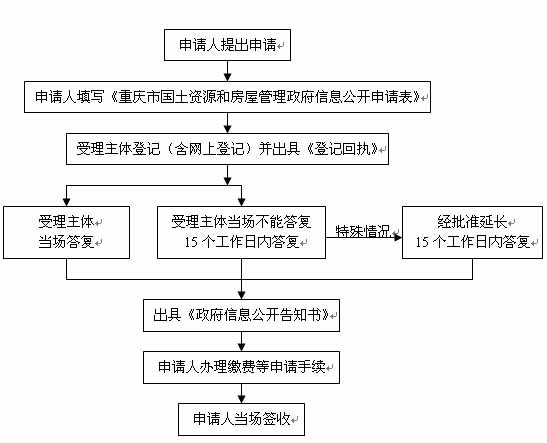 申请人提出申请

申请人填写《重庆市国土资源和房屋管理政府信息公开申请表》

受理主体登记（含网上登记）并出具《登记回执》

受理主体
当场答复

受理主体当场不能答复
15 个工作日内答复

特殊情况

经批准延长
15 个工作日内答复

出具《政府信息公开告知书》

申请人办理缴费等申请手续

申请人当场签收